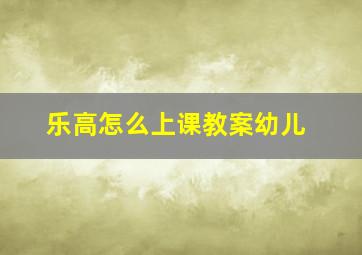 乐高怎么上课教案幼儿